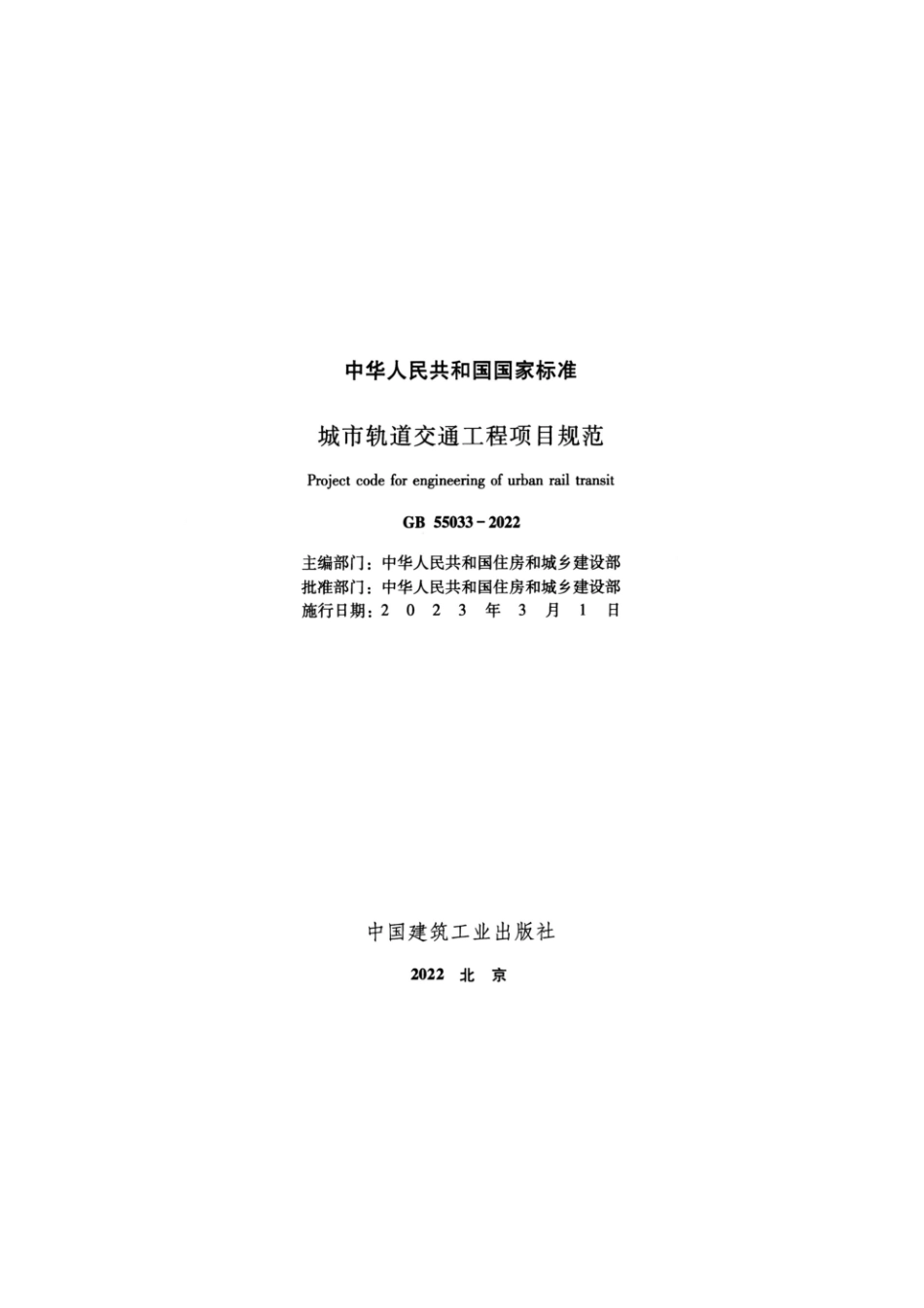 中华人民共和国国家标准

城市轨道交通工程项目规范

Project code for engineering of urban rail transit

GB 55033-2022

主编部门：中华人民共和国住房和城乡建设部
批准部门：中华人民共和国住房和城乡建设部
施行日期：2023年3月1日

中国建筑工业出版社

2022 北京